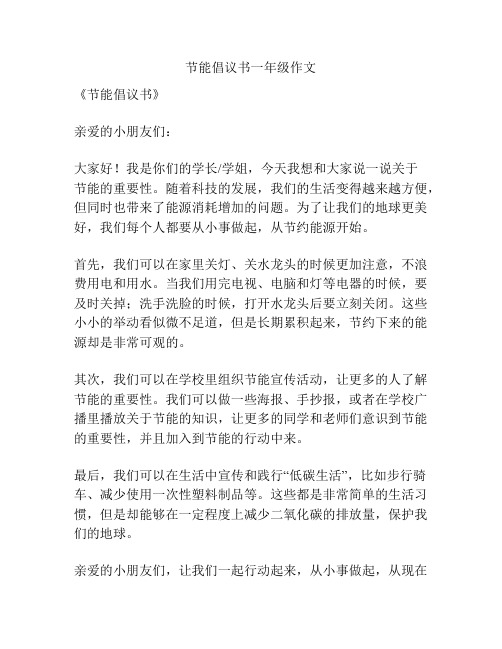 节能倡议书一年级作文

《节能倡议书》

亲爱的小朋友们：

大家好！我是你们的学长/学姐，今天我想和大家说一说关于节能的重要性。随着科技的发展，我们的生活变得越来越方便，但同时也带来了能源消耗增加的问题。为了让我们的地球更美好，我们每个人都要从小事做起，从节约能源开始。

首先，我们可以在家里关灯、关水龙头的时候更加注意，不浪费用电和用水。当我们用完电视、电脑和灯等电器的时候，要及时关掉；洗手洗脸的时候，打开水龙头后要立刻关闭。这些小小的举动看似微不足道，但是长期累积起来，节约下来的能源却是非常可观的。

其次，我们可以在学校里组织节能宣传活动，让更多的人了解节能的重要性。我们可以做一些海报、手抄报，或者在学校广播里播放关于节能的知识，让更多的同学和老师们意识到节能的重要性，并且加入到节能的行动中来。

最后，我们可以在生活中宣传和践行“低碳生活”，比如步行骑车、减少使用一次性塑料制品等。这些都是非常简单的生活习惯，但是却能够在一定程度上减少二氧化碳的排放量，保护我们的地球。

亲爱的小朋友们，让我们一起行动起来，从小事做起，从现在